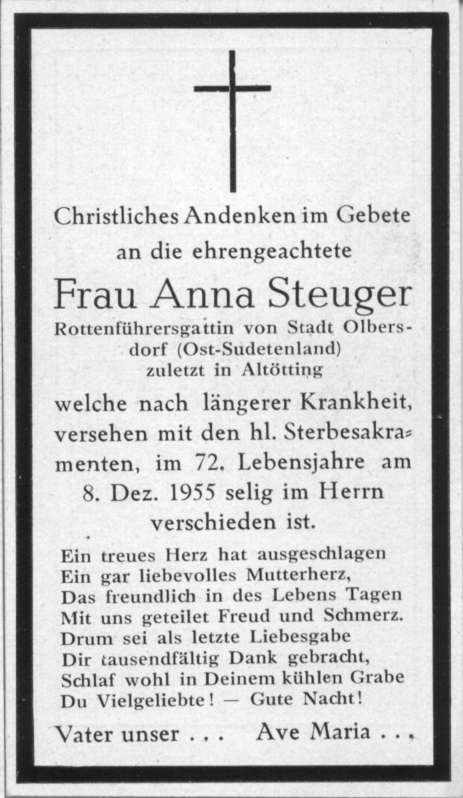 Christliches Andenken im Gebete
an die ehrengeachtete

Frau Anna Steuger

Rottenführersgattin von Stadt Olbersdorf (Ost-Sudetenland)
zuletzt in Altötting

welche nach längerer Krankheit, versehen mit den hl. Sterbesakramenten, im 72. Lebensjahre am 8. Dez. 1955 selig im Herrn verschieden ist.

Ein treues Herz hat ausgeschlagen
Ein gar liebevolles Mutterherz,
Das freundlich in des Lebens Tagen
Mit uns geteilet Freud und Schmerz.
Drum sei als letzte Liebesgabe
Dir tausendfältig Dank gebracht,
Schlaf wohl in Deinem kühlen Grabe
Du Vielgeliebte! — Gute Nacht!

Vater unser . . . Ave Maria . . .